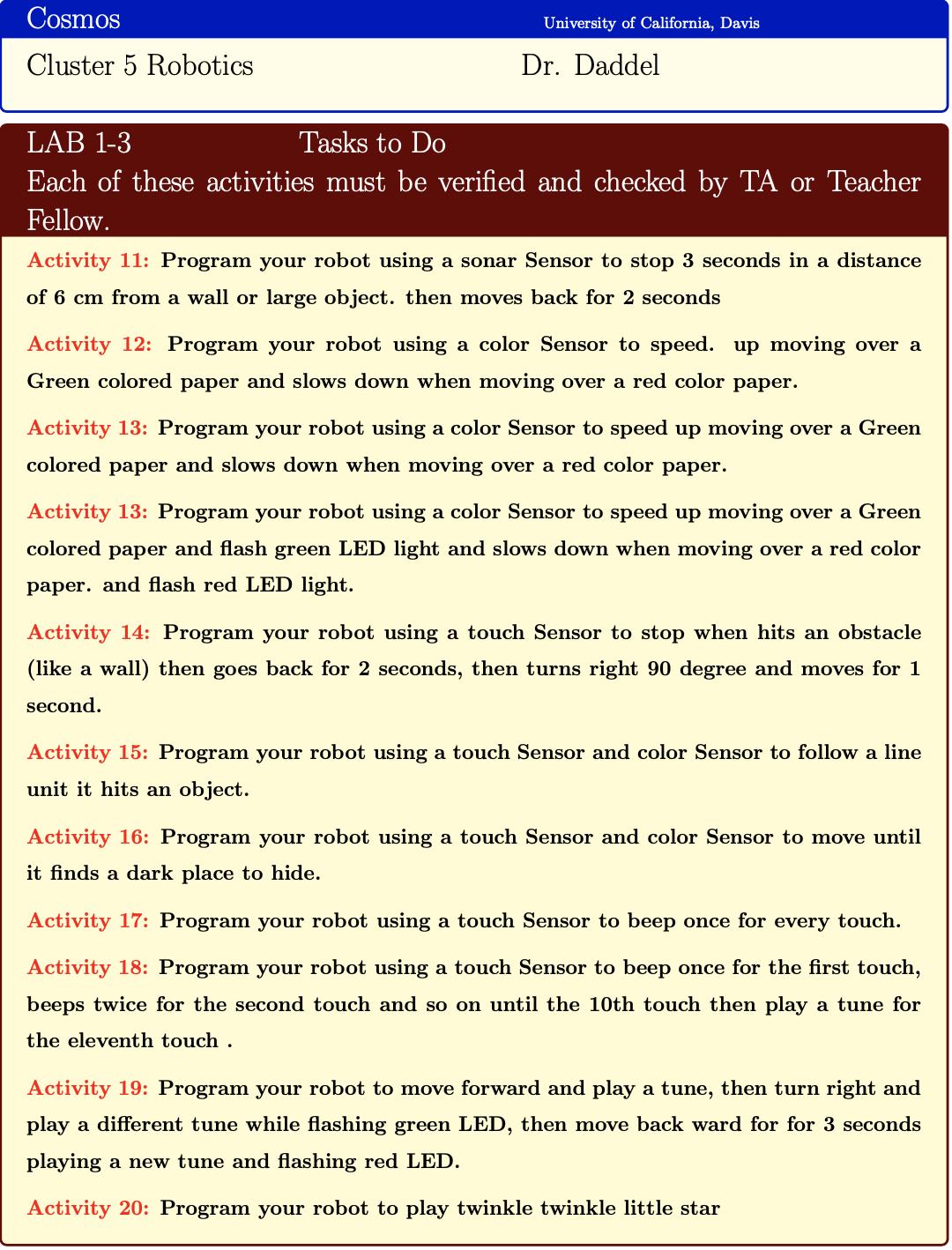 Cosmos University of California, Davis

Cluster 5 Robotics Dr. Daddel

LAB 1-3 Tasks to Do

Each of these activities must be verified and checked by TA or Teacher Fellow.

Activity 11: Program your robot using a sonar Sensor to stop 3 seconds in a distance of 6 cm from a wall or large object. then moves back for 2 seconds

Activity 12: Program your robot using a color Sensor to speed. up moving over a Green colored paper and slows down when moving over a red color paper.

Activity 13: Program your robot using a color Sensor to speed up moving over a Green colored paper and slows down when moving over a red color paper.

Activity 13: Program your robot using a color Sensor to speed up moving over a Green colored paper and flash green LED light and slows down when moving over a red color paper. and flash red LED light.

Activity 14: Program your robot using a touch Sensor to stop when hits an obstacle (like a wall) then goes back for 2 seconds, then turns right 90 degree and moves for 1 second.

Activity 15: Program your robot using a touch Sensor and color Sensor to follow a line unit it hits an object.

Activity 16: Program your robot using a touch Sensor and color Sensor to move until it finds a dark place to hide.

Activity 17: Program your robot using a touch Sensor to beep once for every touch.

Activity 18: Program your robot using a touch Sensor to beep once for the first touch, beeps twice for the second touch and so on until the 10th touch then play a tune for the eleventh touch .

Activity 19: Program your robot to move forward and play a tune, then turn right and play a different tune while flashing green LED, then move back ward for for 3 seconds playing a new tune and flashing red LED.

Activity 20: Program your robot to play twinkle twinkle little star